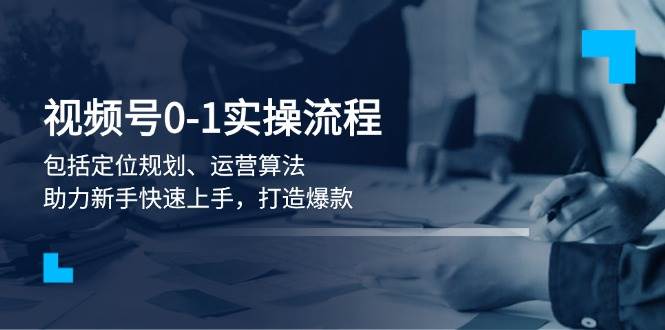 视频号0-1实操流程

包括定位规划、运营算法
助力新手快速上手，打造爆款